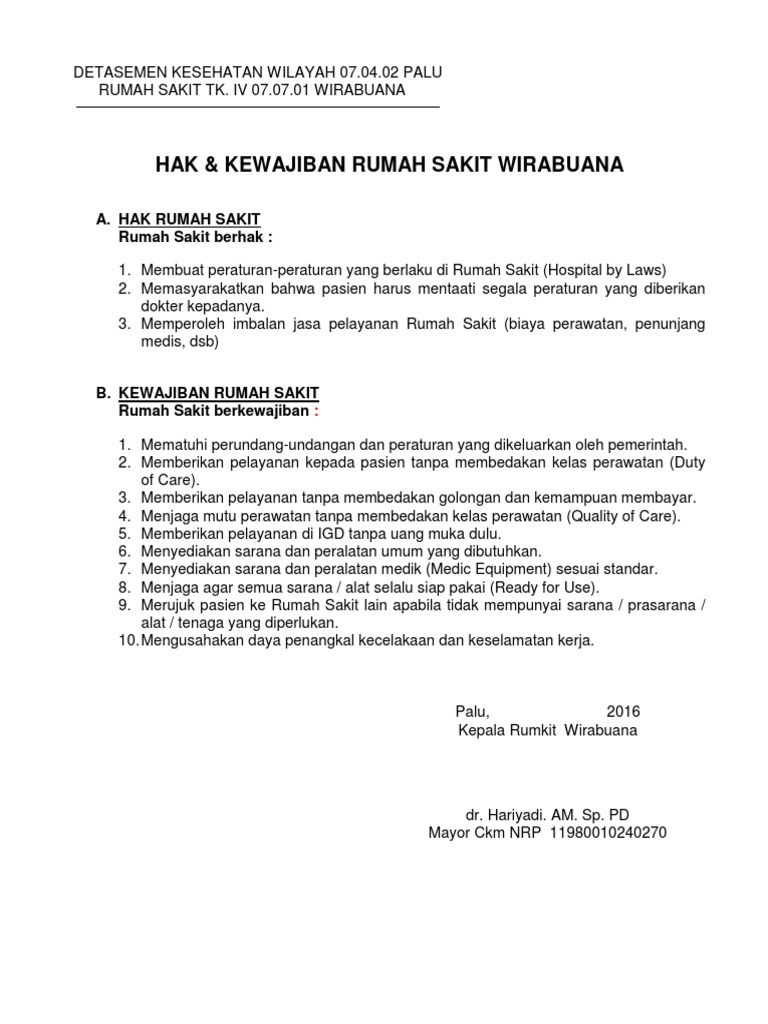 DETASEMEN KESEHATAN WILAYAH 07.04.02 PALU
RUMAH SAKIT TK. IV 07.07.01 WIRABUANA

HAK & KEWAJIBAN RUMAH SAKIT WIRABUANA

A. HAK RUMAH SAKIT
Rumah Sakit berhak :

1. Membuat peraturan-peraturan yang berlaku di Rumah Sakit (Hospital by Laws)
2. Memasyarakatkan bahwa pasien harus mentaati segala peraturan yang diberikan dokter kepadanya.
3. Memperoleh imbalan jasa pelayanan Rumah Sakit (biaya perawatan, penunjang medis, dsb)

B. KEWAJIBAN RUMAH SAKIT
Rumah Sakit berkewajiban :

1. Mematuhi perundang-undangan dan peraturan yang dikeluarkan oleh pemerintah.
2. Memberikan pelayanan kepada pasien tanpa membedakan kelas perawatan (Duty of Care).
3. Memberikan pelayanan tanpa membedakan golongan dan kemampuan membayar.
4. Menjaga mutu perawatan tanpa membedakan kelas perawatan (Quality of Care).
5. Memberikan pelayanan di IGD tanpa uang muka dulu.
6. Menyediakan sarana dan peralatan umum yang dibutuhkan.
7. Menyediakan sarana dan peralatan medik (Medic Equipment) sesuai standar.
8. Menjaga agar semua sarana / alat selalu siap pakai (Ready for Use).
9. Merujuk pasien ke Rumah Sakit lain apabila tidak mempunyai sarana / prasarana / alat / tenaga yang diperlukan.
10. Mengusahakan daya penangkal kecelakaan dan keselamatan kerja.

Palu, 2016
Kepala Rumkit Wirabuana

dr. Hariyadi. AM. Sp. PD
Mayor Ckm NRP 11980010240270